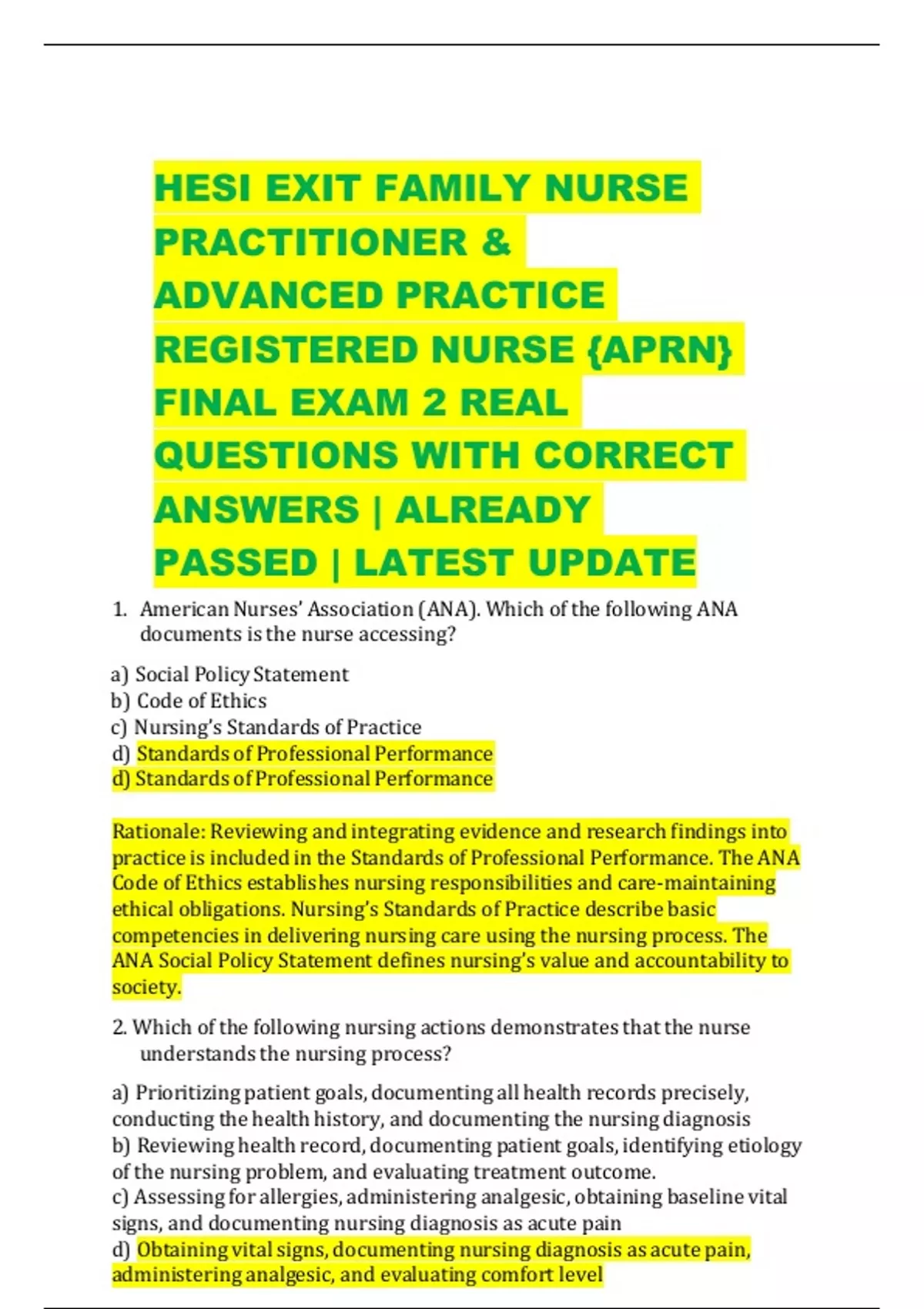 HESI EXIT FAMILY NURSE PRACTITIONER & ADVANCED PRACTICE REGISTERED NURSE {APRN} FINAL EXAM 2 REAL QUESTIONS WITH CORRECT ANSWERS | ALREADY PASSED | LATEST UPDATE

1. American Nurses' Association (ANA). Which of the following ANA documents is the nurse accessing?

a) Social Policy Statement
b) Code of Ethics
c) Nursing's Standards of Practice
d) Standards of Professional Performance
d) Standards of Professional Performance

Rationale: Reviewing and integrating evidence and research findings into practice is included in the Standards of Professional Performance. The ANA Code of Ethics establishes nursing responsibilities and care-maintaining ethical obligations. Nursing's Standards of Practice describe basic competencies in delivering nursing care using the nursing process. The ANA Social Policy Statement defines nursing's value and accountability to society.

2. Which of the following nursing actions demonstrates that the nurse understands the nursing process?

a) Prioritizing patient goals, documenting all health records precisely, conducting the health history, and documenting the nursing diagnosis
b) Reviewing health record, documenting patient goals, identifying etiology of the nursing problem, and evaluating treatment outcome.
c) Assessing for allergies, administering analgesic, obtaining baseline vital signs, and documenting nursing diagnosis as acute pain
d) Obtaining vital signs, documenting nursing diagnosis as acute pain, administering analgesic, and evaluating comfort level